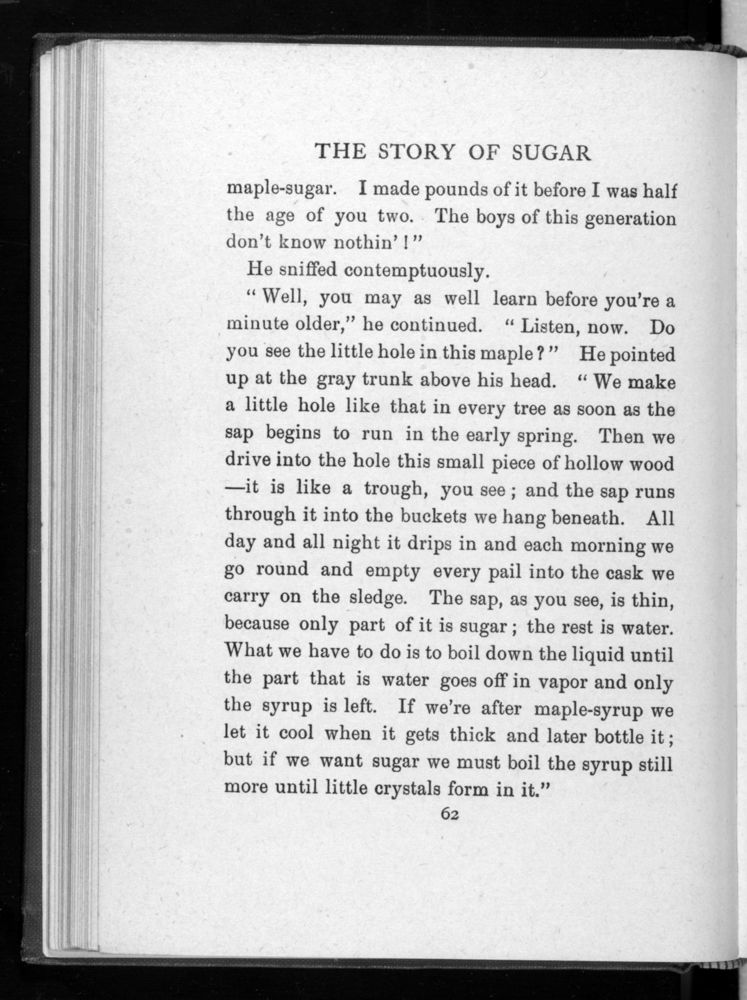 THE STORY OF SUGAR

maple-sugar. I made pounds of it before I was half the age of you two. The boys of this generation don't know nothin'!"

He sniffed contemptuously.

"Well, you may as well learn before you're a minute older," he continued. "Listen, now. Do you see the little hole in this maple?" He pointed up at the gray trunk above his head. "We make a little hole like that in every tree as soon as the sap begins to run in the early spring. Then we drive into the hole this small piece of hollow wood —it is like a trough, you see; and the sap runs through it into the buckets we hang beneath. All day and all night it drips in and each morning we go round and empty every pail into the cask we carry on the sledge. The sap, as you see, is thin, because only part of it is sugar; the rest is water. What we have to do is to boil down the liquid until the part that is water goes off in vapor and only the syrup is left. If we're after maple-syrup we let it cool when it gets thick and later bottle it; but if we want sugar we must boil the syrup still more until little crystals form in it."

62